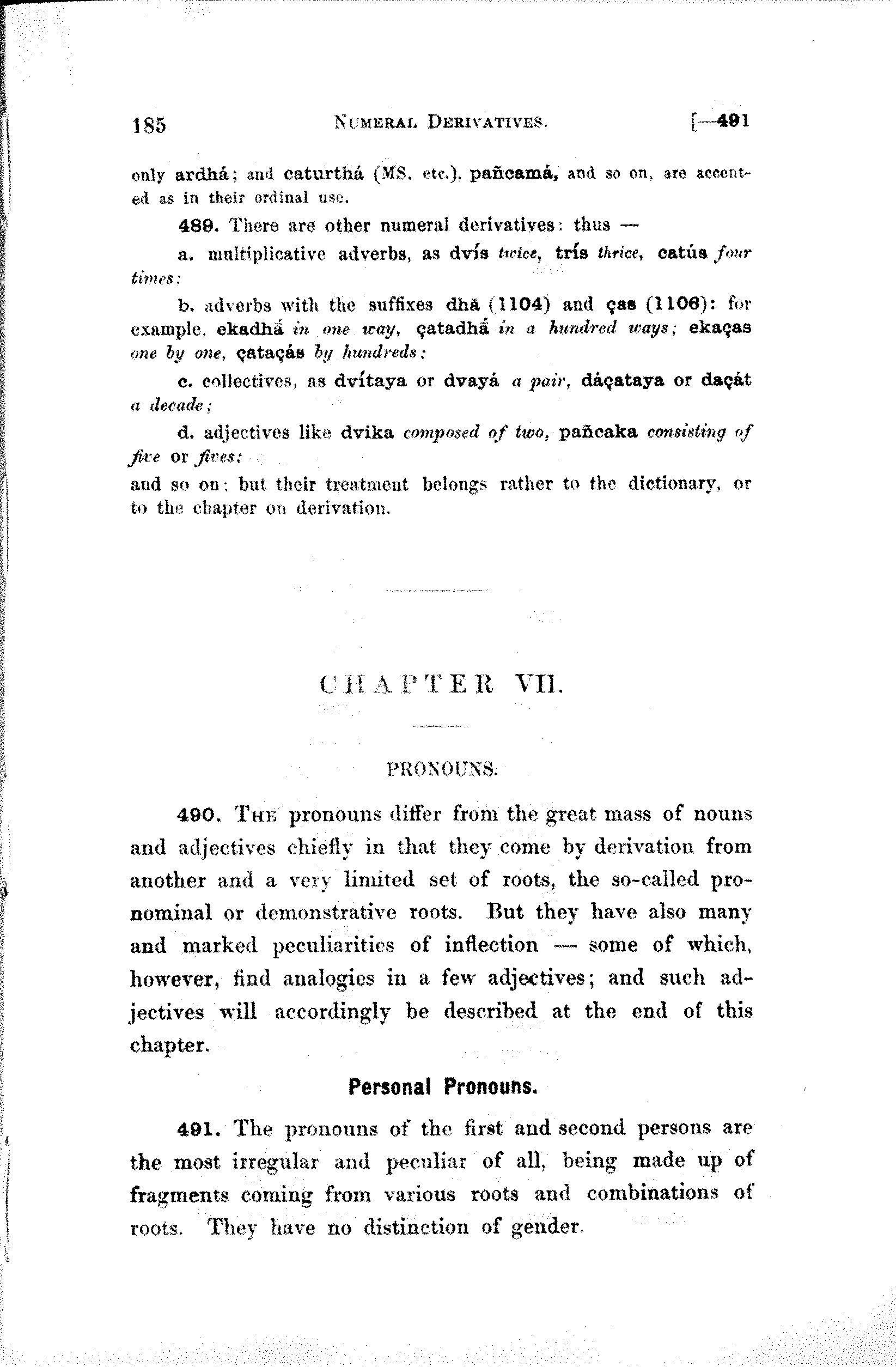 185 NUMERAL DERIVATIVES. [—491

only ardhá; and caturthá (MS. etc.), pañcamá, and so on, are accented as in their ordinal use.

489. There are other numeral derivatives: thus —

a. multiplicative adverbs, as dvís twice, trís thrice, catús four times;

b. adverbs with the suffixes dhā (1104) and ças (1106): for example, ekadhā́ in one way, çatadhā́ in a hundred ways; ekaças one by one, çataçás by hundreds;

c. collectives, as dvítaya or dvayá a pair, dáçataya or daçát a decade;

d. adjectives like dvika composed of two, pañcaka consisting of five or fives;

and so on: but their treatment belongs rather to the dictionary, or to the chapter on derivation.

CHAPTER VII.

PRONOUNS.

490. THE pronouns differ from the great mass of nouns and adjectives chiefly in that they come by derivation from another and a very limited set of roots, the so-called pronominal or demonstrative roots. But they have also many and marked peculiarities of inflection — some of which, however, find analogies in a few adjectives; and such adjectives will accordingly be described at the end of this chapter.

Personal Pronouns.

491. The pronouns of the first and second persons are the most irregular and peculiar of all, being made up of fragments coming from various roots and combinations of roots. They have no distinction of gender.